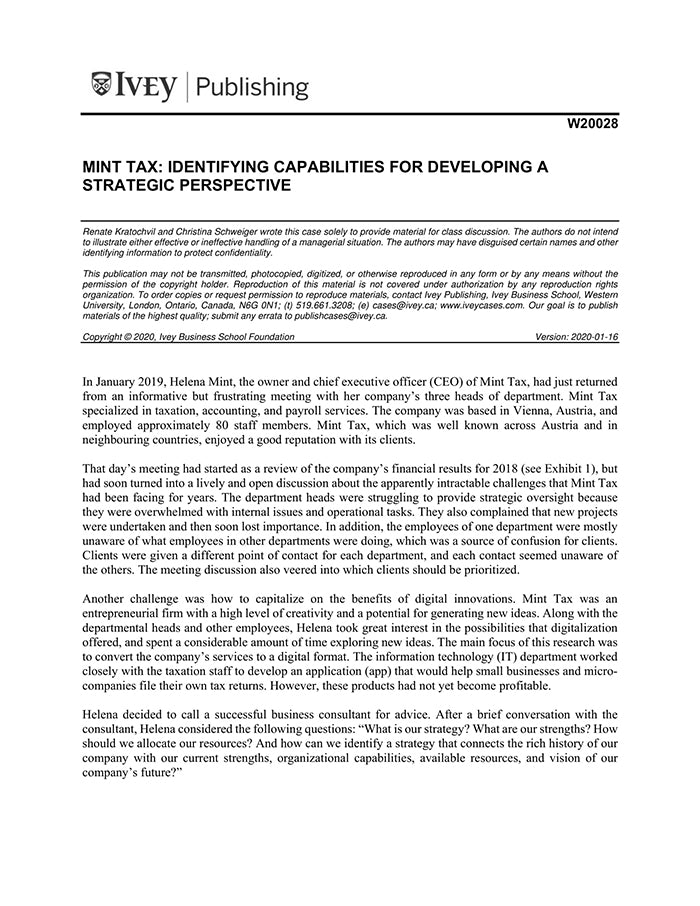 IVEY | Publishing

W20028

MINT TAX: IDENTIFYING CAPABILITIES FOR DEVELOPING A STRATEGIC PERSPECTIVE

Renate Kratochvil and Christina Schweiger wrote this case solely to provide material for class discussion. The authors do not intend to illustrate either effective or ineffective handling of a managerial situation. The authors may have disguised certain names and other identifying information to protect confidentiality.

This publication may not be transmitted, photocopied, digitized, or otherwise reproduced in any form or by any means without the permission of the copyright holder. Reproduction of this material is not covered under authorization by any reproduction rights organization. To order copies or request permission to reproduce materials, contact Ivey Publishing, Ivey Business School, Western University, London, Ontario, Canada, N6G 0N1; (t) 519.661.3208; (e) cases@ivey.ca; www.iveycases.com. Our goal is to publish materials of the highest quality; submit any errata to publishcases@ivey.ca.

Copyright © 2020, Ivey Business School Foundation Version: 2020-01-16

In January 2019, Helena Mint, the owner and chief executive officer (CEO) of Mint Tax, had just returned from an informative but frustrating meeting with her company's three heads of department. Mint Tax specialized in taxation, accounting, and payroll services. The company was based in Vienna, Austria, and employed approximately 80 staff members. Mint Tax, which was well known across Austria and in neighbouring countries, enjoyed a good reputation with its clients.

That day's meeting had started as a review of the company's financial results for 2018 (see Exhibit 1), but had soon turned into a lively and open discussion about the apparently intractable challenges that Mint Tax had been facing for years. The department heads were struggling to provide strategic oversight because they were overwhelmed with internal issues and operational tasks. They also complained that new projects were undertaken and then soon lost importance. In addition, the employees of one department were mostly unaware of what employees in other departments were doing, which was a source of confusion for clients. Clients were given a different point of contact for each department, and each contact seemed unaware of the others. The meeting discussion also veered into which clients should be prioritized.

Another challenge was how to capitalize on the benefits of digital innovations. Mint Tax was an entrepreneurial firm with a high level of creativity and a potential for generating new ideas. Along with the departmental heads and other employees, Helena took great interest in the possibilities that digitalization offered, and spent a considerable amount of time exploring new ideas. The main focus of this research was to convert the company's services to a digital format. The information technology (IT) department worked closely with the taxation staff to develop an application (app) that would help small businesses and micro-companies file their own tax returns. However, these products had not yet become profitable.

Helena decided to call a successful business consultant for advice. After a brief conversation with the consultant, Helena considered the following questions: "What is our strategy? What are our strengths? How should we allocate our resources? And how can we identify a strategy that connects the rich history of our company with our current strengths, organizational capabilities, available resources, and vision of our company's future?"